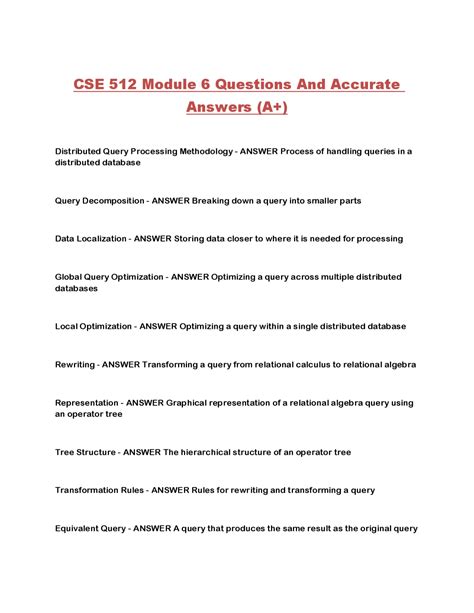 CSE 512 Module 6 Questions And Accurate Answers (A+)

Distributed Query Processing Methodology - ANSWER Process of handling queries in a distributed database

Query Decomposition - ANSWER Breaking down a query into smaller parts

Data Localization - ANSWER Storing data closer to where it is needed for processing

Global Query Optimization - ANSWER Optimizing a query across multiple distributed databases

Local Optimization - ANSWER Optimizing a query within a single distributed database

Rewriting - ANSWER Transforming a query from relational calculus to relational algebra

Representation - ANSWER Graphical representation of a relational algebra query using an operator tree

Tree Structure - ANSWER The hierarchical structure of an operator tree

Transformation Rules - ANSWER Rules for rewriting and transforming a query

Equivalent Query - ANSWER A query that produces the same result as the original query